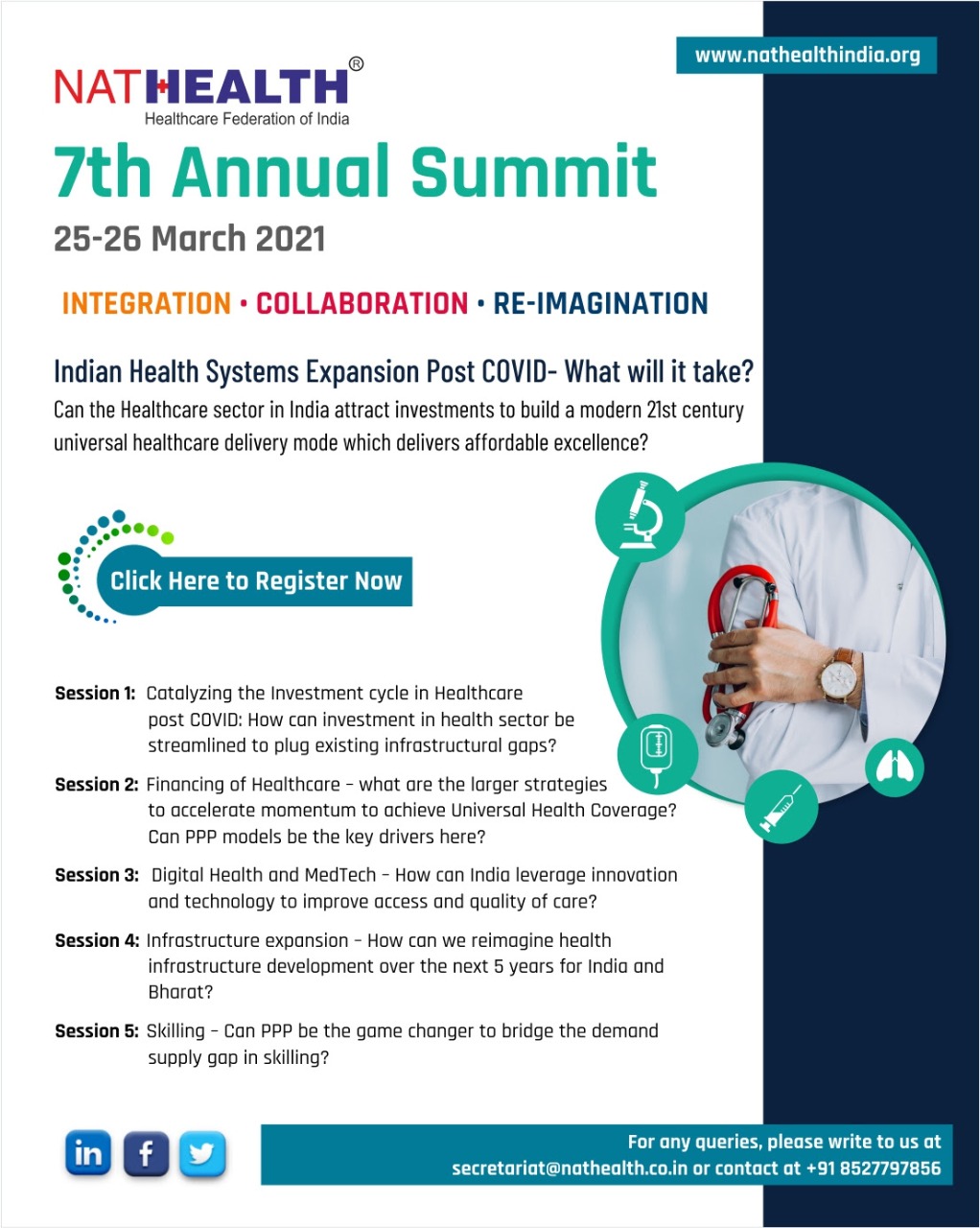 www.nathealthindia.org

NATHEALTH®
Healthcare Federation of India

7th Annual Summit

25-26 March 2021

INTEGRATION • COLLABORATION • RE-IMAGINATION

Indian Health Systems Expansion Post COVID- What will it take?

Can the Healthcare sector in India attract investments to build a modern 21st century universal healthcare delivery mode which delivers affordable excellence?

Click Here to Register Now

Session 1: Catalyzing the Investment cycle in Healthcare post COVID: How can investment in health sector be streamlined to plug existing infrastructural gaps?

Session 2: Financing of Healthcare - what are the larger strategies to accelerate momentum to achieve Universal Health Coverage? Can PPP models be the key drivers here?

Session 3: Digital Health and MedTech - How can India leverage innovation and technology to improve access and quality of care?

Session 4: Infrastructure expansion - How can we reimagine health infrastructure development over the next 5 years for India and Bharat?

Session 5: Skilling - Can PPP be the game changer to bridge the demand supply gap in skilling?

in f

For any queries, please write to us at
secretariat@nathealth.co.in or contact at +91 8527797856